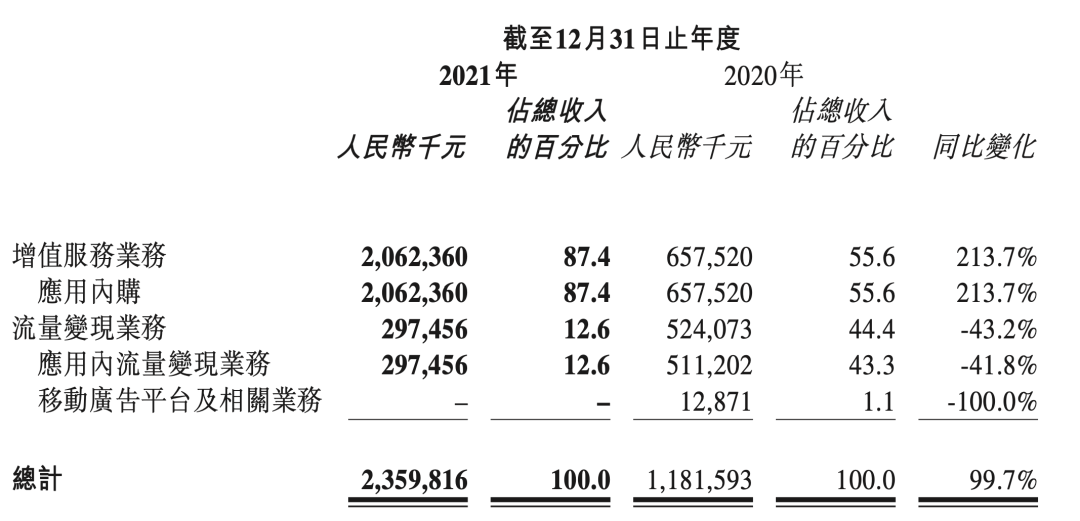 截至12月31日止年度

| | 2021年 人民幣千元 | 2021年 佔總收入的百分比 | 2020年 人民幣千元 | 2020年 佔總收入的百分比 | 同比變化 |
|---|---|---|---|---|---|
| 增值服務業務 | 2,062,360 | 87.4 | 657,520 | 55.6 | 213.7% |
| 應用內購 | 2,062,360 | 87.4 | 657,520 | 55.6 | 213.7% |
| 流量變現業務 | 297,456 | 12.6 | 524,073 | 44.4 | -43.2% |
| 應用內流量變現業務 | 297,456 | 12.6 | 511,202 | 43.3 | -41.8% |
| 移動廣告平台及相關業務 | – | – | 12,871 | 1.1 | -100.0% |
| 總計 | 2,359,816 | 100.0 | 1,181,593 | 100.0 | 99.7% |